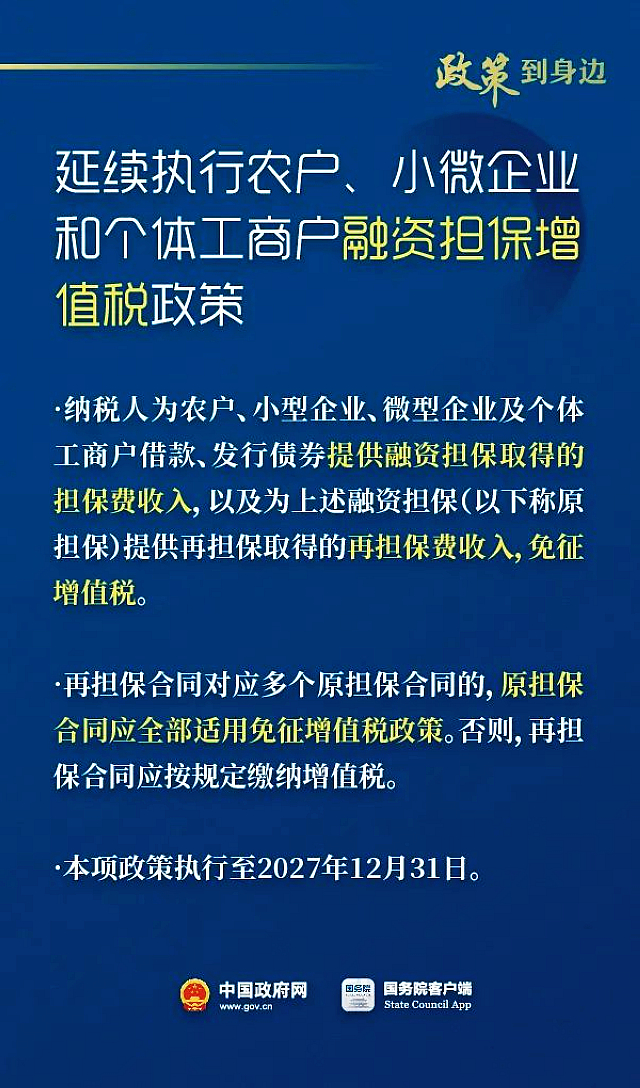 政策到身边

延续执行农户、小微企业和个体工商户融资担保增值税政策

·纳税人为农户、小型企业、微型企业及个体工商户借款、发行债券提供融资担保取得的担保费收入，以及为上述融资担保（以下称原担保）提供再担保取得的再担保费收入，免征增值税。

·再担保合同对应多个原担保合同的，原担保合同应全部适用免征增值税政策。否则，再担保合同应按规定缴纳增值税。

·本项政策执行至2027年12月31日。

中国政府网
www.gov.cn

国务院客户端
State Council App